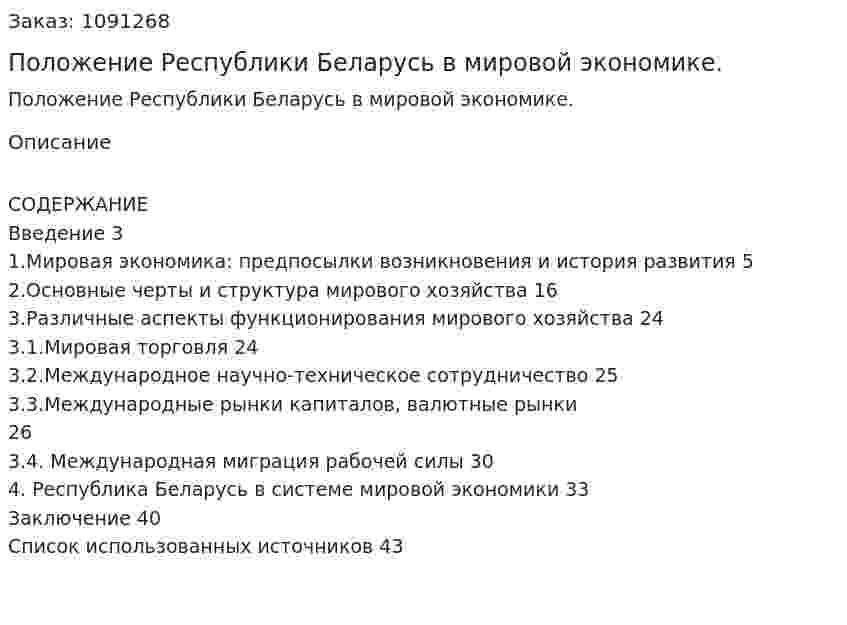 Заказ: 1091268

Положение Республики Беларусь в мировой экономике.

Положение Республики Беларусь в мировой экономике.

Описание

СОДЕРЖАНИЕ
Введение 3
1.Мировая экономика: предпосылки возникновения и история развития 5
2.Основные черты и структура мирового хозяйства 16
3.Различные аспекты функционирования мирового хозяйства 24
3.1.Мировая торговля 24
3.2.Международное научно-техническое сотрудничество 25
3.3.Международные рынки капиталов, валютные рынки
26
3.4. Международная миграция рабочей силы 30
4. Республика Беларусь в системе мировой экономики 33
Заключение 40
Список использованных источников 43